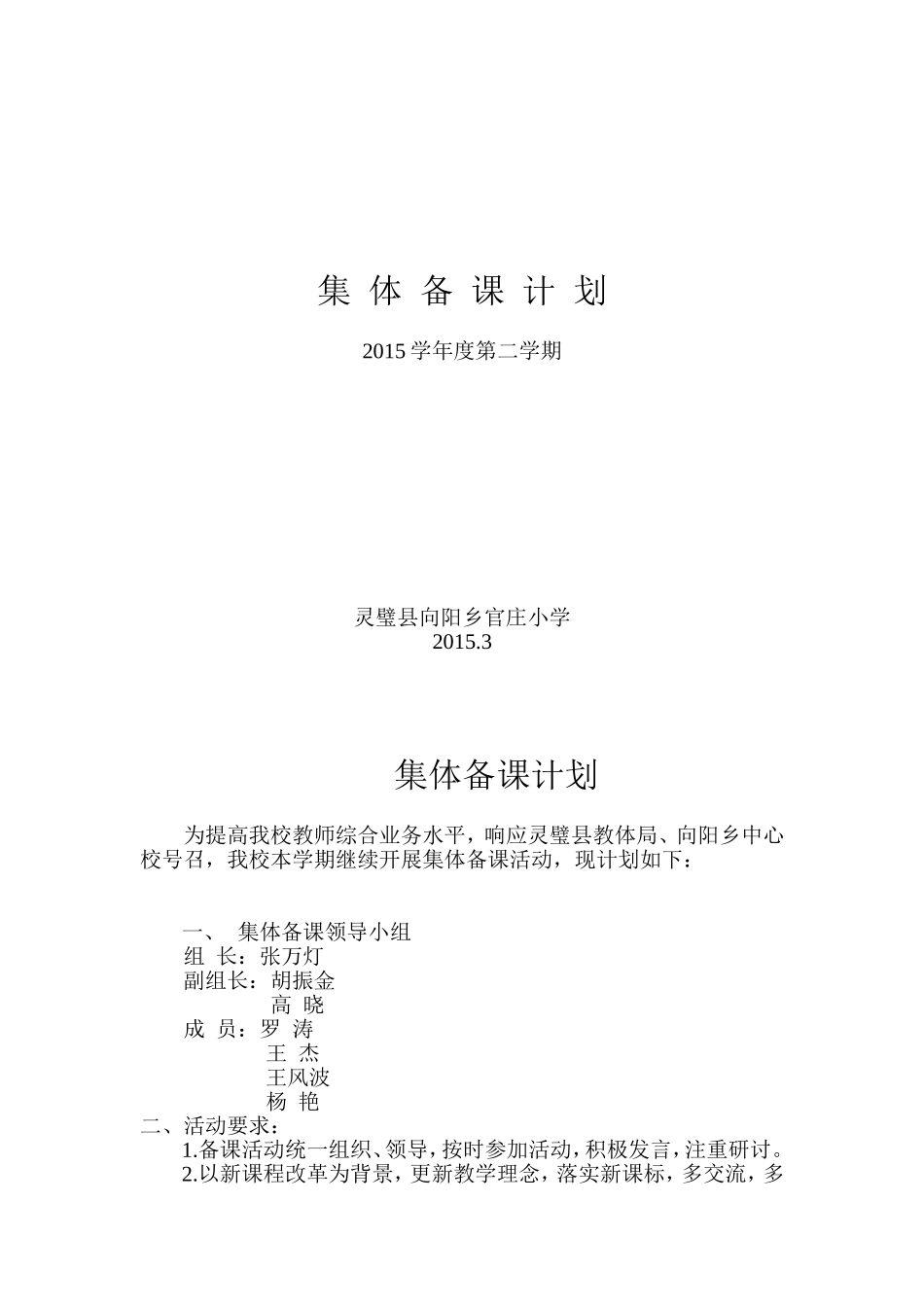 集 体 备 课 计 划

2015 学年度第二学期

灵璧县向阳乡官庄小学
2015.3

集体备课计划

为提高我校教师综合业务水平，响应灵璧县教体局、向阳乡中心校号召，我校本学期继续开展集体备课活动，现计划如下：

一、 集体备课领导小组
组 长：张万灯
副组长：胡振金
高 晓
成 员：罗 涛
王 杰
王风波
杨 艳
二、活动要求：
1.备课活动统一组织、领导，按时参加活动，积极发言，注重研讨。
2.以新课程改革为背景，更新教学理念，落实新课标，多交流，多